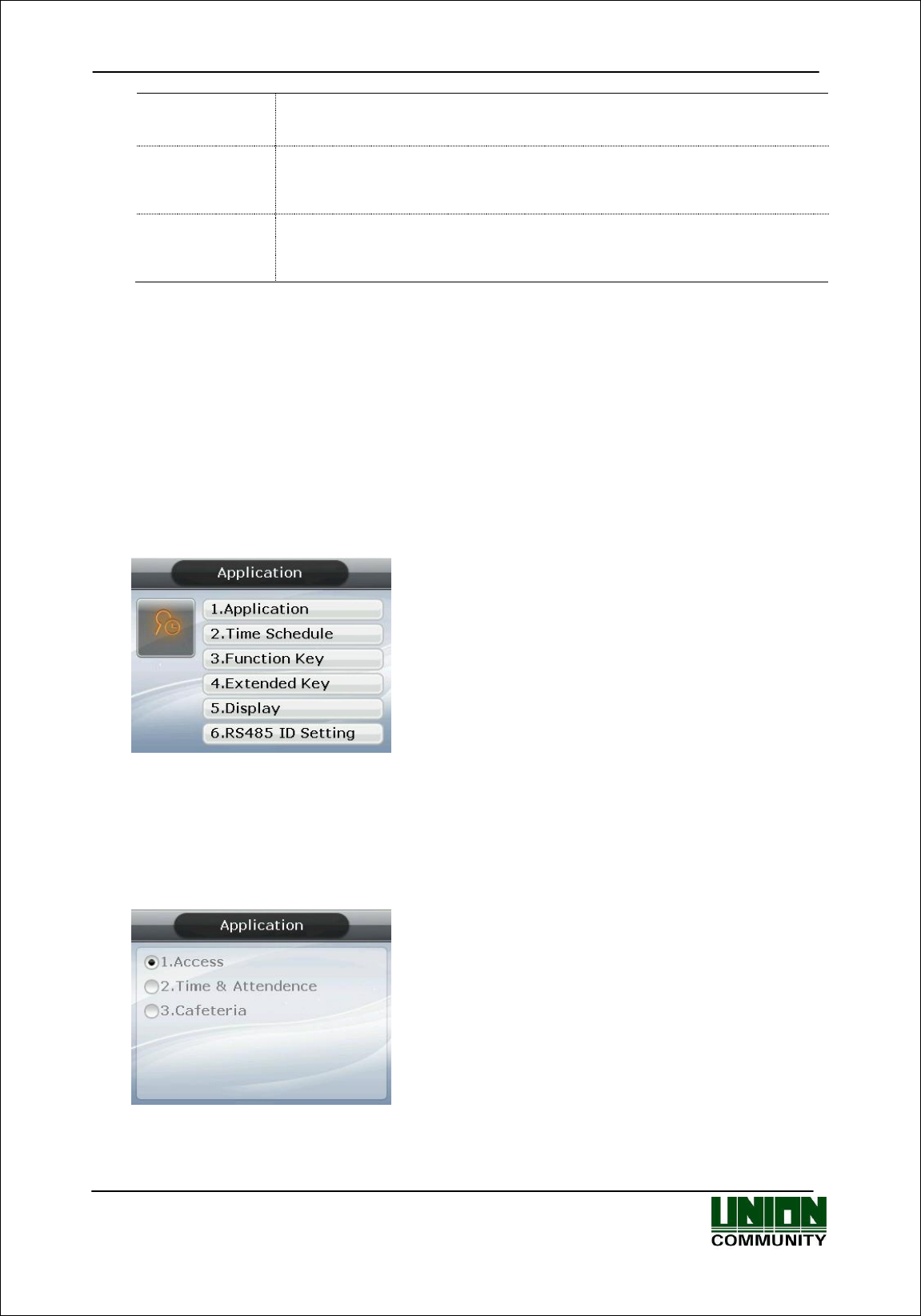 Application

1.Application
2.Time Schedule
3.Function Key
4.Extended Key
5.Display
6.RS485 ID Setting

Application

1.Access
2.Time & Attendence
3.Cafeteria

UNION
COMMUNITY